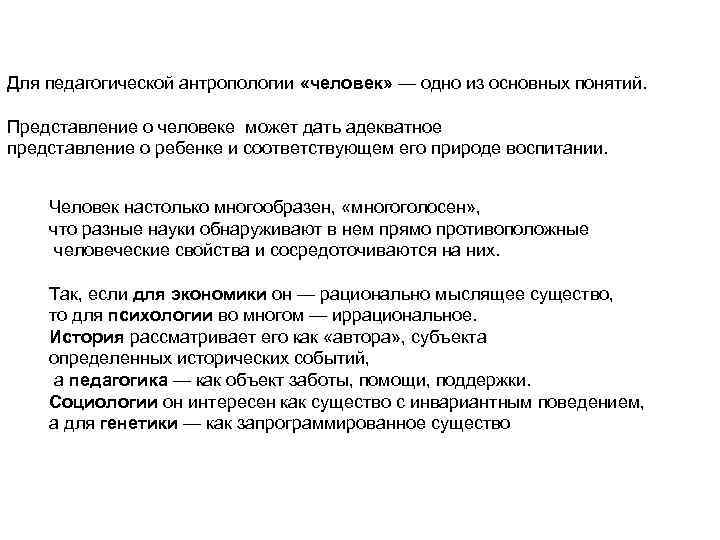 Для педагогической антропологии «человек» — одно из основных понятий.

Представление о человеке может дать адекватное представление о ребенке и соответствующем его природе воспитании.

Человек настолько многообразен, «многоголосен», что разные науки обнаруживают в нем прямо противоположные человеческие свойства и сосредоточиваются на них.

Так, если для экономики он — рационально мыслящее существо, то для психологии во многом — иррациональное.
История рассматривает его как «автора», субъекта определенных исторических событий,
а педагогика — как объект заботы, помощи, поддержки.
Социологии он интересен как существо с инвариантным поведением, а для генетики — как запрограммированное существо